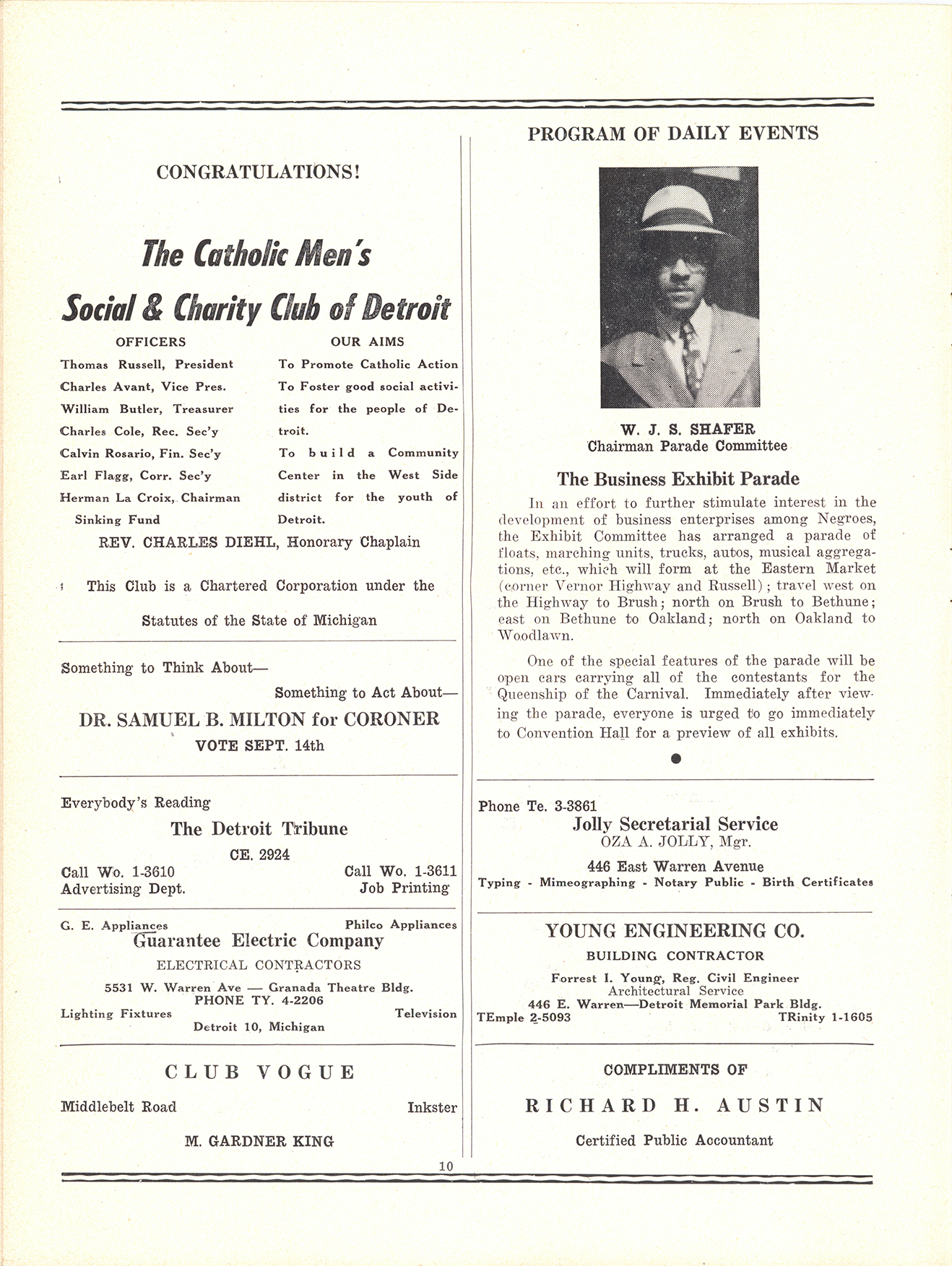 CONGRATULATIONS!

The Catholic Men's Social & Charity Club of Detroit

OFFICERS

Thomas Russell, President
Charles Avant, Vice Pres.
William Butler, Treasurer
Charles Cole, Rec. Sec'y
Calvin Rosario, Fin. Sec'y
Earl Flagg, Corr. Sec'y
Herman La Croix, Chairman Sinking Fund

OUR AIMS

To Promote Catholic Action
To Foster good social activities for the people of Detroit.
To build a Community Center in the West Side district for the youth of Detroit.

REV. CHARLES DIEHL, Honorary Chaplain

This Club is a Chartered Corporation under the Statutes of the State of Michigan

Something to Think About—
Something to Act About—
DR. SAMUEL B. MILTON for CORONER
VOTE SEPT. 14th

Everybody's Reading
The Detroit Tribune
CE. 2924
Call Wo. 1-3610
Advertising Dept.
Call Wo. 1-3611
Job Printing

G. E. Appliances
Philco Appliances
Guarantee Electric Company
ELECTRICAL CONTRACTORS
5531 W. Warren Ave — Granada Theatre Bldg.
PHONE TY. 4-2206
Lighting Fixtures
Television
Detroit 10, Michigan

CLUB VOGUE
Middlebelt Road
Inkster
M. GARDNER KING

PROGRAM OF DAILY EVENTS

W. J. S. SHAFER
Chairman Parade Committee

The Business Exhibit Parade

In an effort to further stimulate interest in the development of business enterprises among Negroes, the Exhibit Committee has arranged a parade of floats, marching units, trucks, autos, musical aggregations, etc., which will form at the Eastern Market (corner Vernor Highway and Russell); travel west on the Highway to Brush; north on Brush to Bethune; east on Bethune to Oakland; north on Oakland to Woodlawn.

One of the special features of the parade will be open cars carrying all of the contestants for the Queenship of the Carnival. Immediately after viewing the parade, everyone is urged to go immediately to Convention Hall for a preview of all exhibits.

Phone Te. 3-3861
Jolly Secretarial Service
OZA A. JOLLY, Mgr.
446 East Warren Avenue
Typing - Mimeographing - Notary Public - Birth Certificates

YOUNG ENGINEERING CO.
BUILDING CONTRACTOR
Forrest I. Young, Reg. Civil Engineer
Architectural Service
446 E. Warren—Detroit Memorial Park Bldg.
TEmple 2-5093
TRinity 1-1605

COMPLIMENTS OF
RICHARD H. AUSTIN
Certified Public Accountant

10